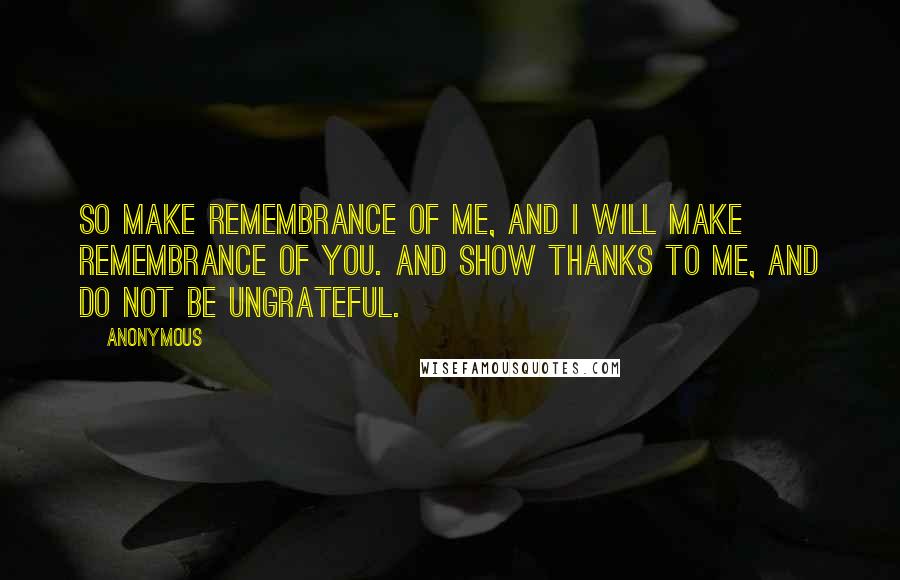 SO MAKE REMEMBRANCE OF ME, AND I WILL MAKE REMEMBRANCE OF YOU. AND SHOW THANKS TO ME, AND DO NOT BE UNGRATEFUL.

ANONYMOUS

WISEFAMOUSQUOTES.COM